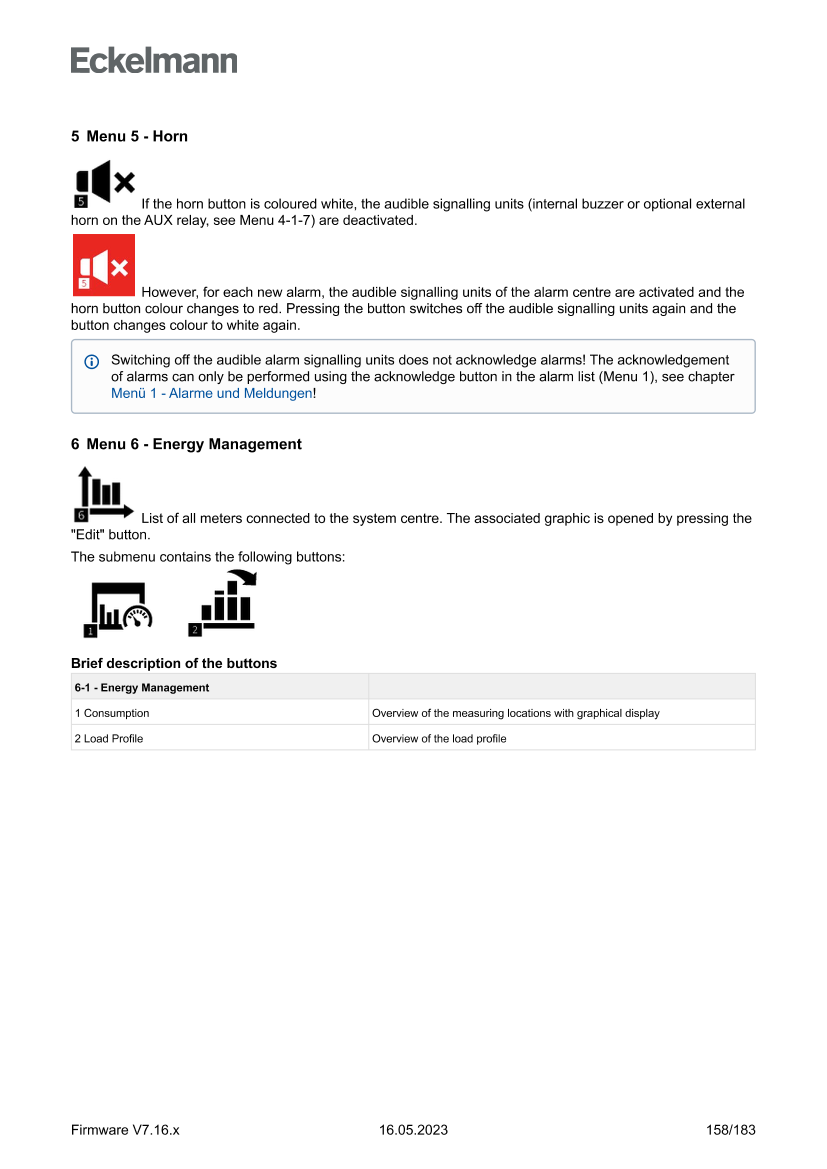 Eckelmann

5 Menu 5 - Horn

5 If the horn button is coloured white, the audible signalling units (internal buzzer or optional external horn on the AUX relay, see Menu 4-1-7) are deactivated.

5 However, for each new alarm, the audible signalling units of the alarm centre are activated and the horn button colour changes to red. Pressing the button switches off the audible signalling units again and the button changes colour to white again.

Switching off the audible alarm signalling units does not acknowledge alarms! The acknowledgement of alarms can only be performed using the acknowledge button in the alarm list (Menu 1), see chapter Menü 1 - Alarme und Meldungen!

6 Menu 6 - Energy Management

6 List of all meters connected to the system centre. The associated graphic is opened by pressing the "Edit" button.

The submenu contains the following buttons:

1 2

Brief description of the buttons

| 6-1 - Energy Management | |
|---|---|
| 1 Consumption | Overview of the measuring locations with graphical display |
| 2 Load Profile | Overview of the load profile |

Firmware V7.16.x 16.05.2023 158/183